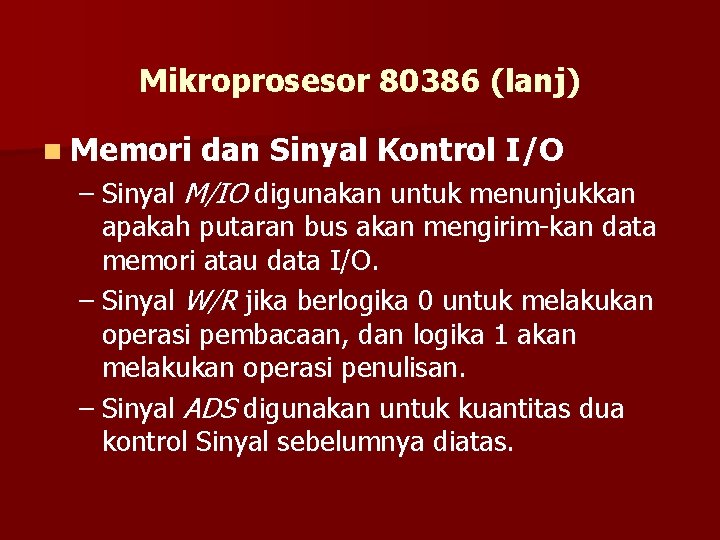 Mikroprosesor 80386 (lanj)

Memori dan Sinyal Kontrol I/O

– Sinyal M/IO digunakan untuk menunjukkan apakah putaran bus akan mengirim-kan data memori atau data I/O.

– Sinyal W/R jika berlogika 0 untuk melakukan operasi pembacaan, dan logika 1 akan melakukan operasi penulisan.

– Sinyal ADS digunakan untuk kuantitas dua kontrol Sinyal sebelumnya diatas.